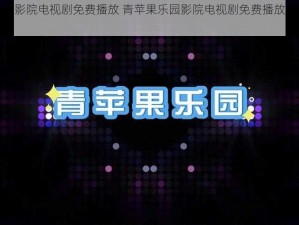 影院电视剧免费播放 青苹果乐园影院电视剧免费播放

青苹果乐园